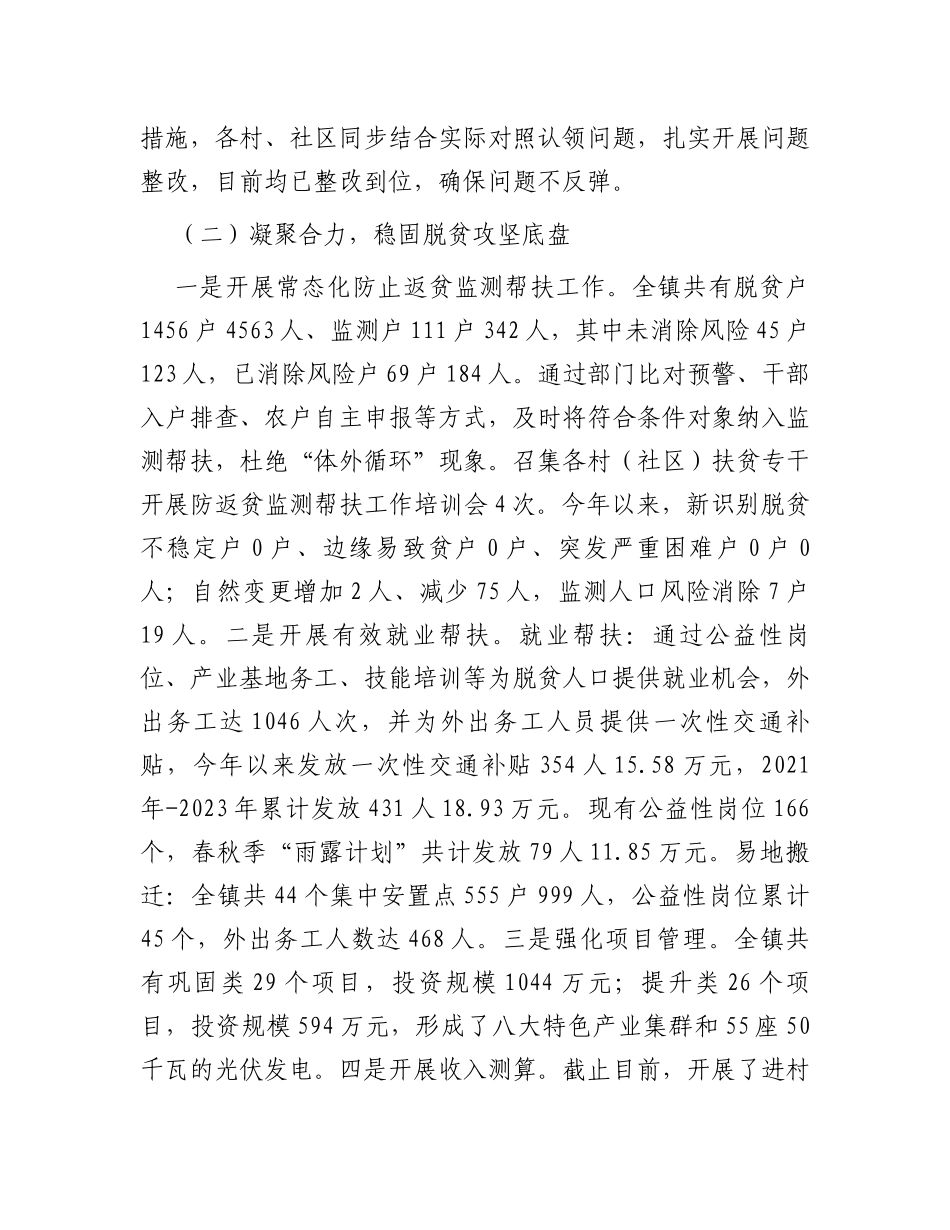 措施，各村、社区同步结合实际对照认领问题，扎实开展问题整改，目前均已整改到位，确保问题不反弹。

（二）凝聚合力，稳固脱贫攻坚底盘

一是开展常态化防止返贫监测帮扶工作。全镇共有脱贫户1456户4563人、监测户111户342人，其中未消除风险45户123人，已消除风险户69户184人。通过部门比对预警、干部入户排查、农户自主申报等方式，及时将符合条件对象纳入监测帮扶，杜绝“体外循环”现象。召集各村（社区）扶贫专干开展防返贫监测帮扶工作培训会4次。今年以来，新识别脱贫不稳定户0户、边缘易致贫户0户、突发严重困难户0户0人；自然变更增加2人、减少75人，监测人口风险消除7户19人。二是开展有效就业帮扶。就业帮扶：通过公益性岗位、产业基地务工、技能培训等为脱贫人口提供就业机会，外出务工达1046人次，并为外出务工人员提供一次性交通补贴，今年以来发放一次性交通补贴354人15.58万元，2021年-2023年累计发放431人18.93万元。现有公益性岗位166个，春秋季“雨露计划”共计发放79人11.85万元。易地搬迁：全镇共44个集中安置点555户999人，公益性岗位累计45个，外出务工人数达468人。三是强化项目管理。全镇共有巩固类29个项目，投资规模1044万元；提升类26个项目，投资规模594万元，形成了八大特色产业集群和55座50千瓦的光伏发电。四是开展收入测算。截止目前，开展了进村